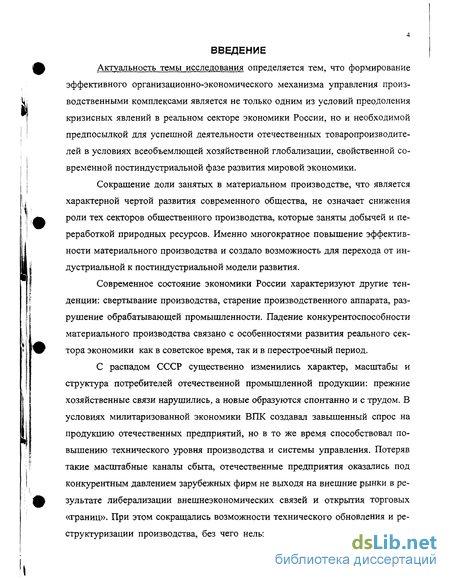 4

ВВЕДЕНИЕ

Актуальность темы исследования определяется тем, что формирование эффективного организационно-экономического механизма управления производственными комплексами является не только одним из условий преодоления кризисных явлений в реальном секторе экономики России, но и необходимой предпосылкой для успешной деятельности отечественных товаропроизводителей в условиях всеобъемлющей хозяйственной глобализации, свойственной современной постиндустриальной фазе развития мировой экономики.

Сокращение доли занятых в материальном производстве, что является характерной чертой развития современного общества, не означает снижения роли тех секторов общественного производства, которые заняты добычей и переработкой природных ресурсов. Именно многократное повышение эффективности материального производства и создало возможность для перехода от индустриальной к постиндустриальной модели развития.

Современное состояние экономики России характеризуют другие тенденции: свертывание производства, старение производственного аппарата, разрушение обрабатывающей промышленности. Падение конкурентоспособности материального производства связано с особенностями развития реального сектора экономики как в советское время, так и в перестроечный период.

С распадом СССР существенно изменились характер, масштабы и структура потребителей отечественной промышленной продукции: прежние хозяйственные связи нарушились, а новые образуются спонтанно и с трудом. В условиях милитаризованной экономики ВПК создавал завышенный спрос на продукцию отечественных предприятий, но в то же время способствовал повышению технического уровня производства и системы управления. Потеряв такие масштабные каналы сбыта, отечественные предприятия оказались под конкурентным давлением зарубежных фирм не выходя на внешние рынки в результате либерализации внешнеэкономических связей и открытия торговых «границ». При этом сокращались возможности технического обновления и реструктуризации производства, без чего нель:

dsLib.net
библиотека диссертаций